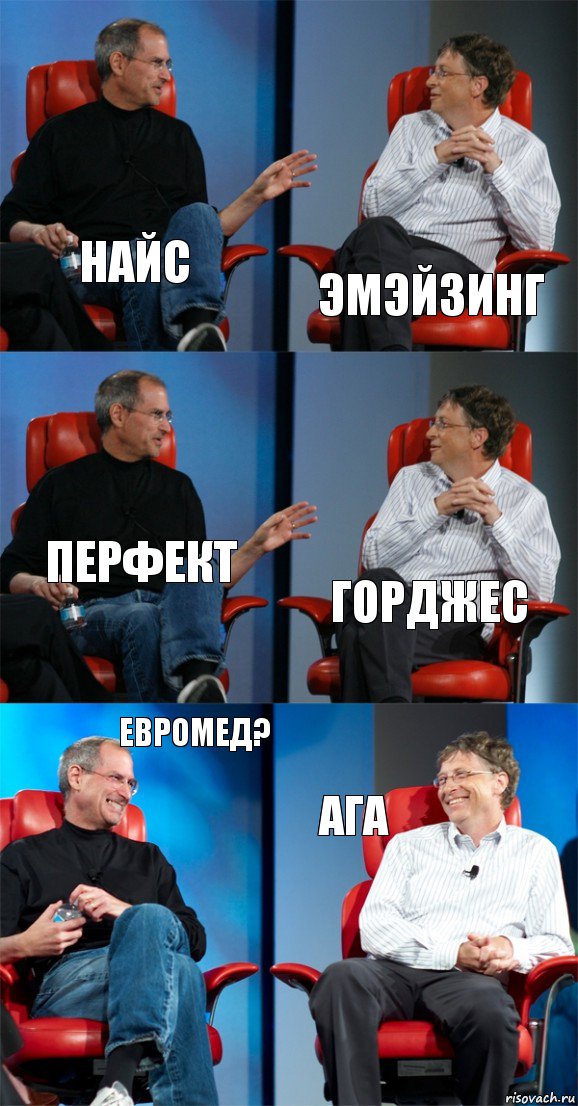 НАЙС

ЭМЭЙЗИНГ

ПЕРФЕКТ

ГОРДЖЕС

ЕВРОМЕД?

АГА

risovach.ru